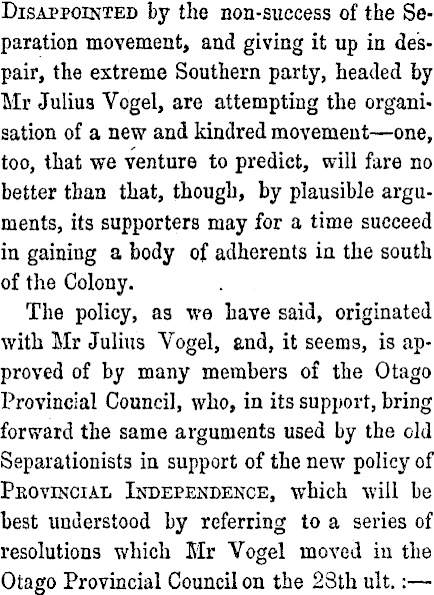 Disappointed by the non-success of the Separation movement, and giving it up in despair, the extreme Southern party, headed by Mr Julius Vogel, are attempting the organisation of a new and kindred movement—one, too, that we venture to predict, will fare no better than that, though, by plausible arguments, its supporters may for a time succeed in gaining a body of adherents in the south of the Colony.

The policy, as we have said, originated with Mr Julius Vogel, and, it seems, is approved of by many members of the Otago Provincial Council, who, in its support, bring forward the same arguments used by the old Separationists in support of the new policy of Provincial Independence, which will be best understood by referring to a series of resolutions which Mr Vogel moved in the Otago Provincial Council on the 28th ult. :—